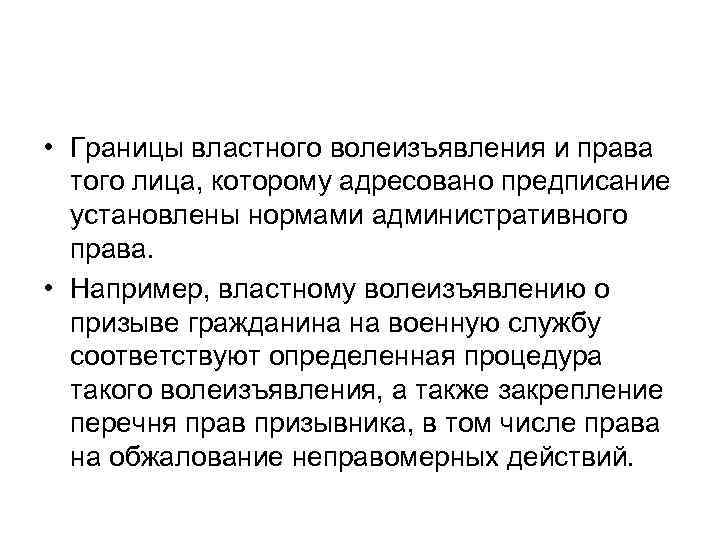 • Границы властного волеизъявления и права того лица, которому адресовано предписание установлены нормами административного права.

• Например, властному волеизъявлению о призыве гражданина на военную службу соответствуют определенная процедура такого волеизъявления, а также закрепление перечня прав призывника, в том числе права на обжалование неправомерных действий.